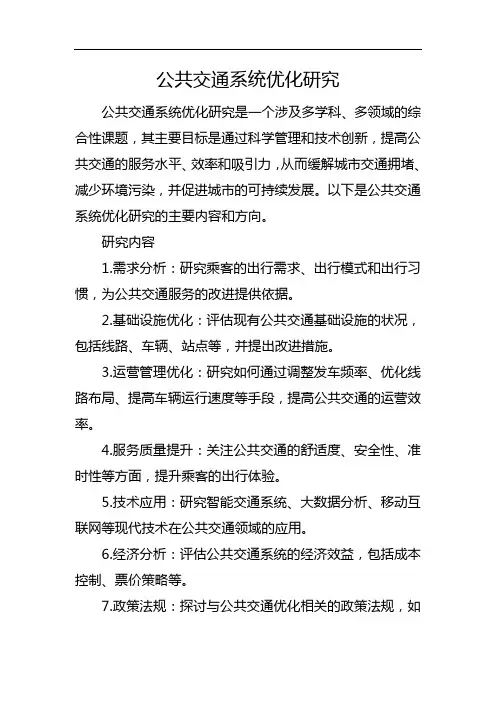 公共交通系统优化研究

公共交通系统优化研究是一个涉及多学科、多领域的综合性课题，其主要目标是通过科学管理和技术创新，提高公共交通的服务水平、效率和吸引力，从而缓解城市交通拥堵、减少环境污染，并促进城市的可持续发展。以下是公共交通系统优化研究的主要内容和方向。

研究内容

1.需求分析：研究乘客的出行需求、出行模式和出行习惯，为公共交通服务的改进提供依据。

2.基础设施优化：评估现有公共交通基础设施的状况，包括线路、车辆、站点等，并提出改进措施。

3.运营管理优化：研究如何通过调整发车频率、优化线路布局、提高车辆运行速度等手段，提高公共交通的运营效率。

4.服务质量提升：关注公共交通的舒适度、安全性、准时性等方面，提升乘客的出行体验。

5.技术应用：研究智能交通系统、大数据分析、移动互联网等现代技术在公共交通领域的应用。

6.经济分析：评估公共交通系统的经济效益，包括成本控制、票价策略等。

7.政策法规：探讨与公共交通优化相关的政策法规，如